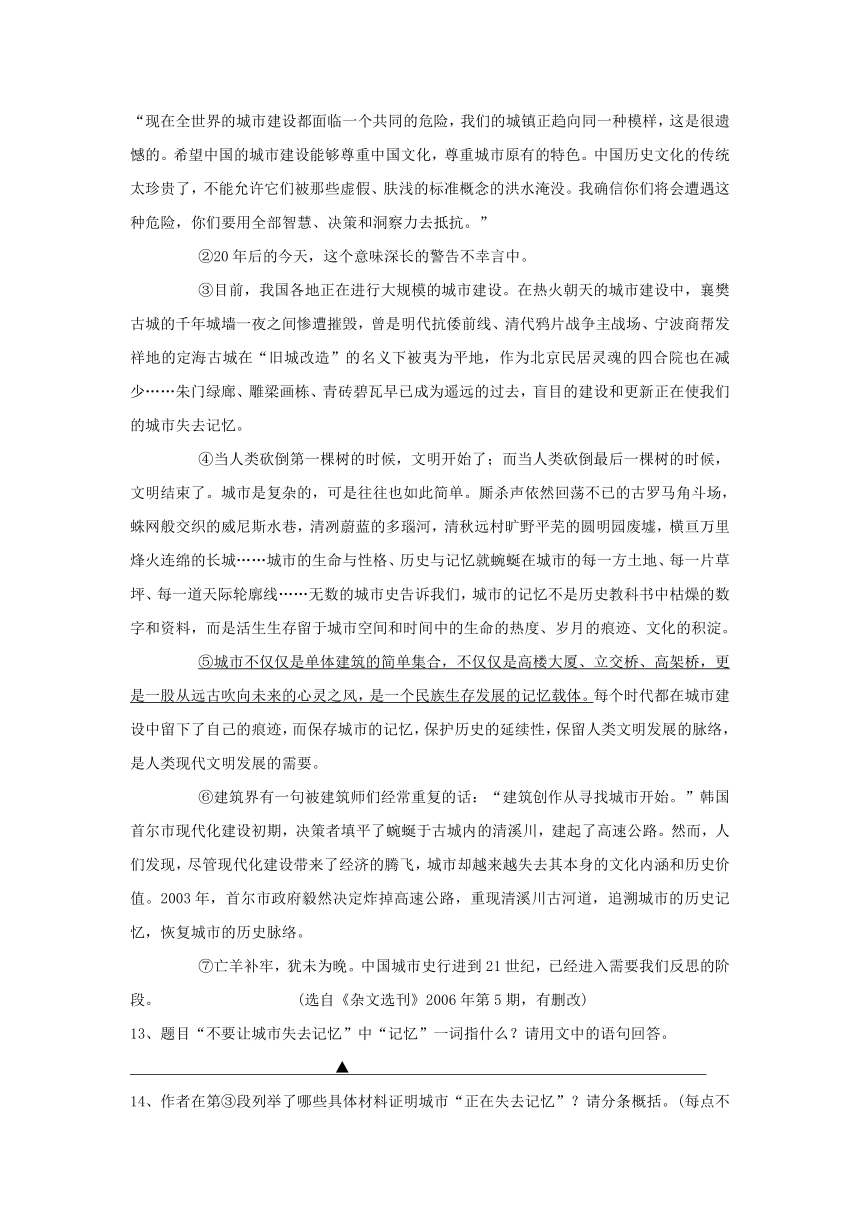 “现在全世界的城市建设都面临一个共同的危险，我们的城镇正趋向同一种模样，这是很遗憾的。希望中国的城市建设能够尊重中国文化，尊重城市原有的特色。中国历史文化的传统太珍贵了，不能允许它们被那些虚假、肤浅的标准概念的洪水淹没。我确信你们将会遭遇这种危险，你们要用全部智慧、决策和洞察力去抵抗。”

②20 年后的今天，这个意味深长的警告不幸言中。

③目前，我国各地正在进行大规模的城市建设。在热火朝天的城市建设中，襄樊古城的千年城墙一夜之间惨遭摧毁，曾是明代抗倭前线、清代鸦片战争主战场、宁波商帮发祥地的定海古城在“旧城改造”的名义下被夷为平地，作为北京民居灵魂的四合院也在减少……朱门绿廊、雕梁画栋、青砖碧瓦早已成为遥远的过去，盲目的建设和更新正在使我们的城市失去记忆。

④当人类砍倒第一棵树的时候，文明开始了；而当人类砍倒最后一棵树的时候，文明结束了。城市是复杂的，可是往往也如此简单。厮杀声依然回荡不已的古罗马角斗场，蛛网般交织的威尼斯水巷，清冽蔚蓝的多瑙河，清秋远村旷野平芜的圆明园废墟，横亘万里烽火连绵的长城……城市的生命与性格、历史与记忆就蜿蜒在城市的每一方土地、每一片草坪、每一道天际轮廓线……无数的城市史告诉我们，城市的记忆不是历史教科书中枯燥的数字和资料，而是活生生存留于城市空间和时间中的生命的热度、岁月的痕迹、文化的积淀。

⑤城市不仅仅是单体建筑的简单集合，不仅仅是高楼大厦、立交桥、高架桥，更是一股从远古吹向未来的心灵之风，是一个民族生存发展的记忆载体。每个时代都在城市建设中留下了自己的痕迹，而保存城市的记忆，保护历史的延续性，保留人类文明发展的脉络，是人类现代文明发展的需要。

⑥建筑界有一句被建筑师们经常重复的话：“建筑创作从寻找城市开始。”韩国首尔市现代化建设初期，决策者填平了蜿蜒于古城内的清溪川，建起了高速公路。然而，人们发现，尽管现代化建设带来了经济的腾飞，城市却越来越失去其本身的文化内涵和历史价值。2003 年，首尔市政府毅然决定炸掉高速公路，重现清溪川古河道，追溯城市的历史记忆，恢复城市的历史脉络。

⑦亡羊补牢，犹未为晚。中国城市史行进到 21 世纪，已经进入需要我们反思的阶段。 (选自《杂文选刊》2006 年第 5 期，有删改)

13、题目“不要让城市失去记忆”中“记忆”一词指什么？请用文中的语句回答。

▲

14、作者在第③段列举了哪些具体材料证明城市“正在失去记忆”？请分条概括。(每点不